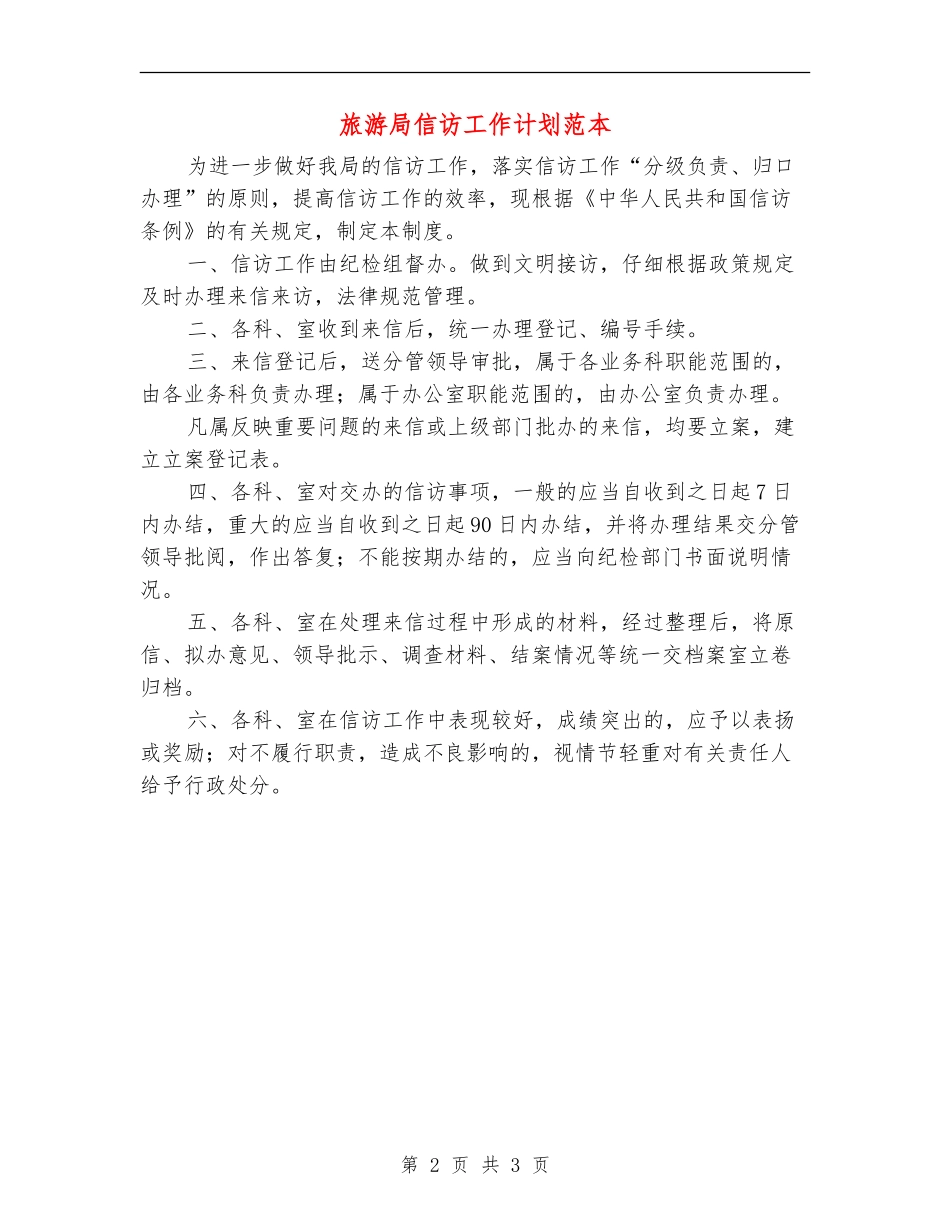 旅游局信访工作计划范本

为进一步做好我局的信访工作，落实信访工作“分级负责、归口办理”的原则，提高信访工作的效率，现根据《中华人民共和国信访条例》的有关规定，制定本制度。

一、信访工作由纪检组督办。做到文明接访，仔细根据政策规定及时办理来信来访，法律规范管理。

二、各科、室收到来信后，统一办理登记、编号手续。

三、来信登记后，送分管领导审批，属于各业务科职能范围的，由各业务科负责办理；属于办公室职能范围的，由办公室负责办理。

凡属反映重要问题的来信或上级部门批办的来信，均要立案，建立立案登记表。

四、各科、室对交办的信访事项，一般的应当自收到之日起7日内办结，重大的应当自收到之日起90日内办结，并将办理结果交分管领导批阅，作出答复；不能按期办结的，应当向纪检部门书面说明情况。

五、各科、室在处理来信过程中形成的材料，经过整理后，将原信、拟办意见、领导批示、调查材料、结案情况等统一交档案室立卷归档。

六、各科、室在信访工作中表现较好，成绩突出的，应予以表扬或奖励；对不履行职责，造成不良影响的，视情节轻重对有关责任人给予行政处分。

第 2 页 共 3 页